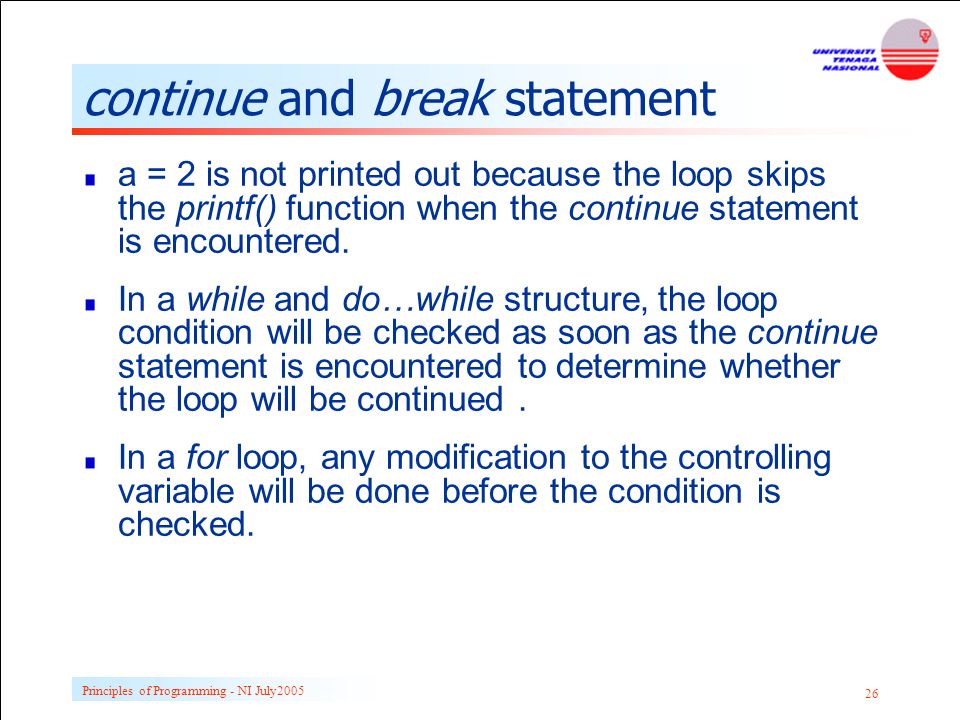 UNIVERSITI TENAGA NASIONAL

continue and break statement

a = 2 is not printed out because the loop skips the printf() function when the continue statement is encountered.

In a while and do…while structure, the loop condition will be checked as soon as the continue statement is encountered to determine whether the loop will be continued .

In a for loop, any modification to the controlling variable will be done before the condition is checked.

Principles of Programming - NI July2005

26